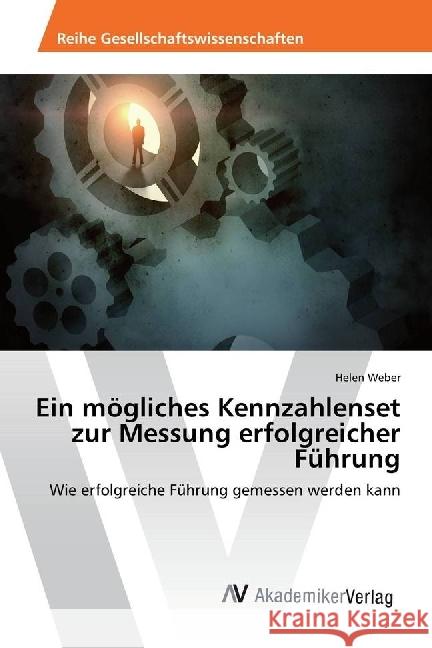 Reihe Gesellschaftswissenschaften

Helen Weber

Ein mögliches Kennzahlenset zur Messung erfolgreicher Führung

Wie erfolgreiche Führung gemessen werden kann

AV AkademikerVerlag